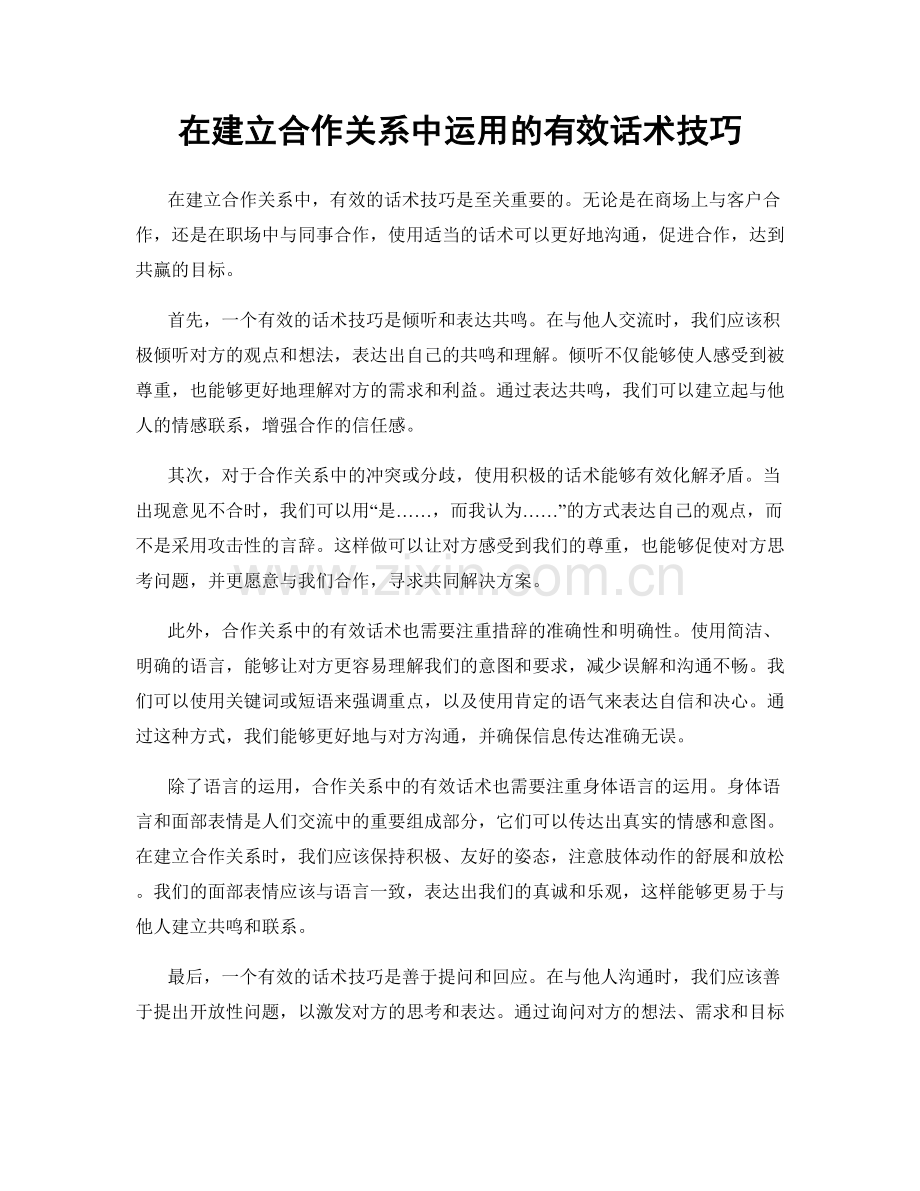 在建立合作关系中运用的有效话术技巧

在建立合作关系中，有效的话术技巧是至关重要的。无论是在商场上与客户合作，还是在职场中与同事合作，使用适当的话术可以更好地沟通，促进合作，达到共赢的目标。

首先，一个有效的话术技巧是倾听和表达共鸣。在与他人交流时，我们应该积极倾听对方的观点和想法，表达出自己的共鸣和理解。倾听不仅能够使人感受到被尊重，也能够更好地理解对方的需求和利益。通过表达共鸣，我们可以建立起与他人的情感联系，增强合作的信任感。

其次，对于合作关系中的冲突或分歧，使用积极的话术能够有效化解矛盾。当出现意见不合时，我们可以用“是……，而我认为……”的方式表达自己的观点，而不是采用攻击性的言辞。这样做可以让对方感受到我们的尊重，也能够促使对方思考问题，并更愿意与我们合作，寻求共同解决方案。

此外，合作关系中的有效话术也需要注重措辞的准确性和明确性。使用简洁、明确的语言，能够让对方更容易理解我们的意图和要求，减少误解和沟通不畅。我们可以使用关键词或短语来强调重点，以及使用肯定的语气来表达自信和决心。通过这种方式，我们能够更好地与对方沟通，并确保信息传达准确无误。

除了语言的运用，合作关系中的有效话术也需要注重身体语言的运用。身体语言和面部表情是人们交流中的重要组成部分，它们可以传达出真实的情感和意图。在建立合作关系时，我们应该保持积极、友好的姿态，注意肢体动作的舒展和放松。我们的面部表情应该与语言一致，表达出我们的真诚和乐观，这样能够更易于与他人建立共鸣和联系。

最后，一个有效的话术技巧是善于提问和回应。在与他人沟通时，我们应该善于提出开放性问题，以激发对方的思考和表达。通过询问对方的想法、需求和目标

www.zixin.com.cn